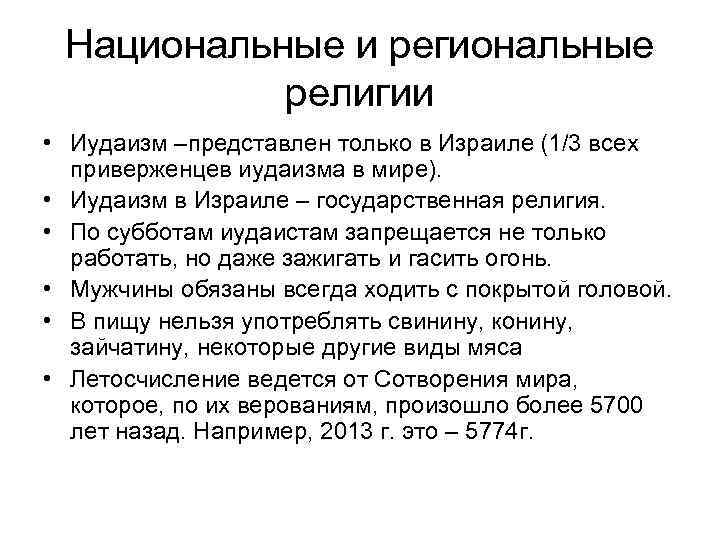 Национальные и региональные религии

• Иудаизм –представлен только в Израиле (1/3 всех приверженцев иудаизма в мире).
• Иудаизм в Израиле – государственная религия.
• По субботам иудаистам запрещается не только работать, но даже зажигать и гасить огонь.
• Мужчины обязаны всегда ходить с покрытой головой.
• В пищу нельзя употреблять свинину, конину, зайчатину, некоторые другие виды мяса
• Летосчисление ведется от Сотворения мира, которое, по их верованиям, произошло более 5700 лет назад. Например, 2013 г. это – 5774г.